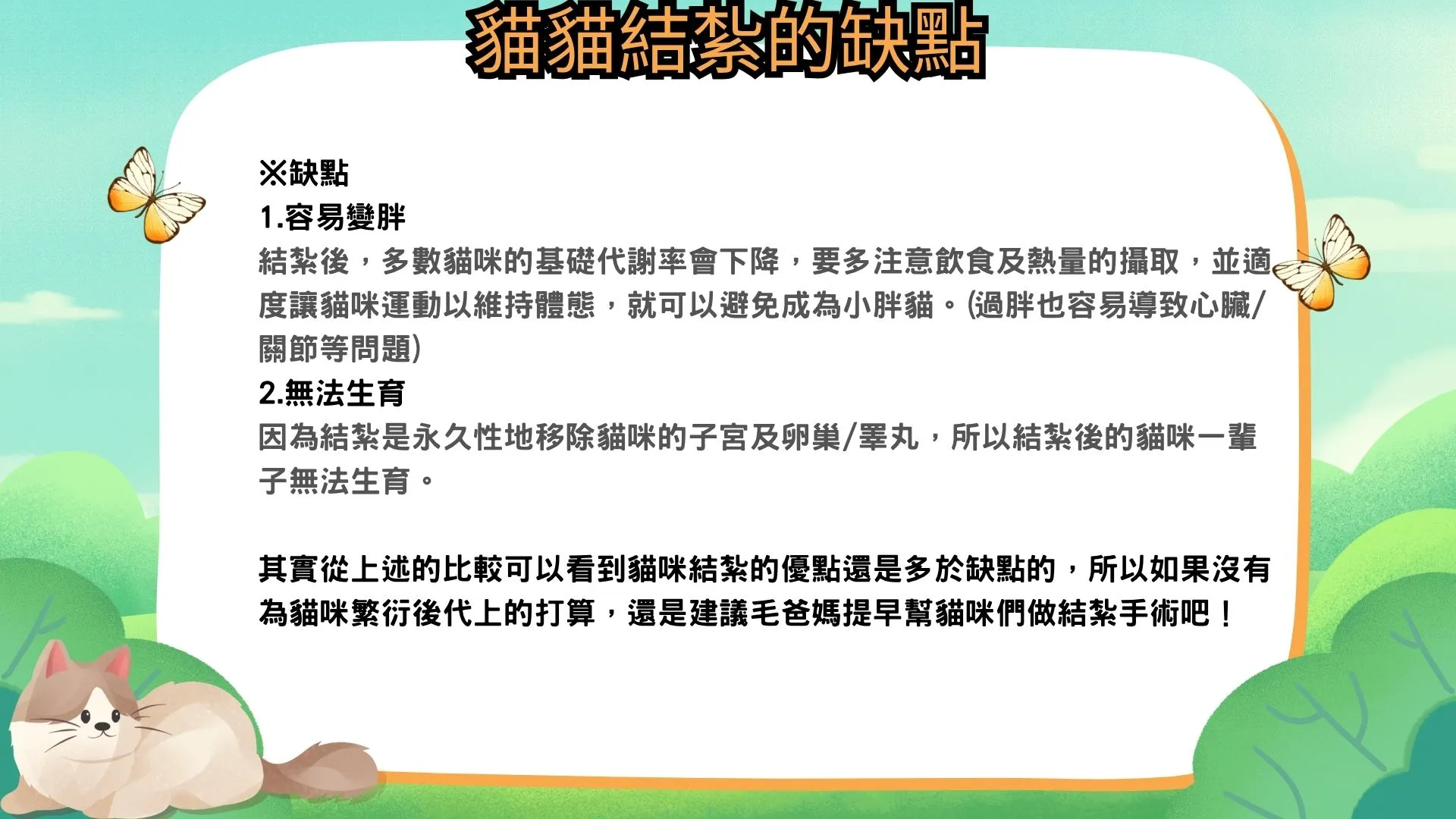 貓貓結紮的缺點

※缺點

1.容易變胖

結紮後，多數貓咪的基礎代謝率會下降，要多注意飲食及熱量的攝取，並適度讓貓咪運動以維持體態，就可以避免成為小胖貓。(過胖也容易導致心臟/關節等問題)

2.無法生育

因為結紮是永久性地移除貓咪的子宮及卵巢/睪丸，所以結紮後的貓咪一輩子無法生育。

其實從上述的比較可以看到貓咪結紮的優點還是多於缺點的，所以如果沒有為貓咪繁衍後代上的打算，還是建議毛爸媽提早幫貓咪們做結紮手術吧！